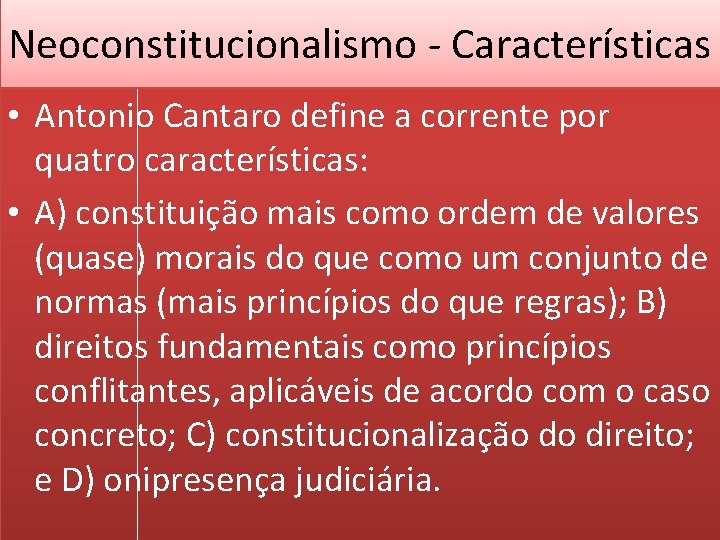 Neoconstitucionalismo - Características

• Antonio Cantaro define a corrente por quatro características:

• A) constituição mais como ordem de valores (quase) morais do que como um conjunto de normas (mais princípios do que regras); B) direitos fundamentais como princípios conflitantes, aplicáveis de acordo com o caso concreto; C) constitucionalização do direito; e D) onipresença judiciária.